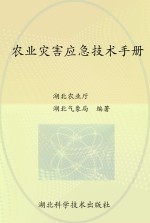 农业灾害应急技术手册

湖北农业厅
湖北气象局　编著

湖北科学技术出版社